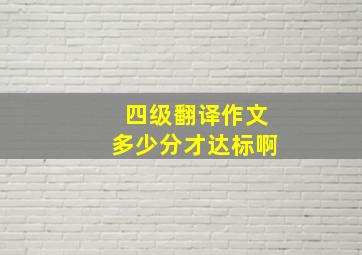 四级翻译作文
多少分才达标啊